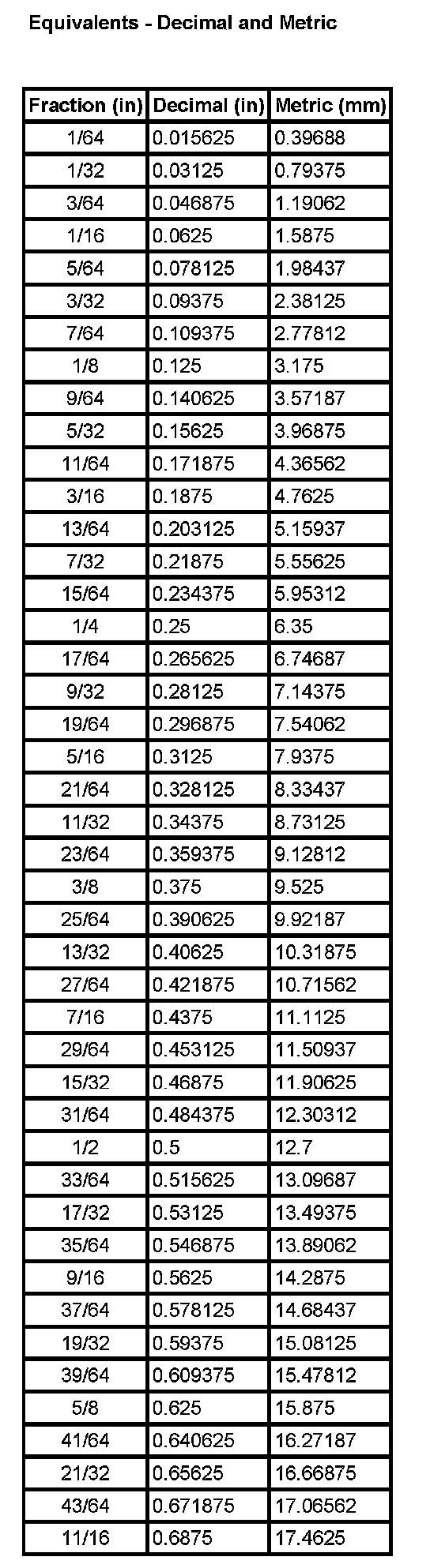 Equivalents - Decimal and Metric

| Fraction (in) | Decimal (in) | Metric (mm) |
|---|---|---|
| 1/64 | 0.015625 | 0.39688 |
| 1/32 | 0.03125 | 0.79375 |
| 3/64 | 0.046875 | 1.19062 |
| 1/16 | 0.0625 | 1.5875 |
| 5/64 | 0.078125 | 1.98437 |
| 3/32 | 0.09375 | 2.38125 |
| 7/64 | 0.109375 | 2.77812 |
| 1/8 | 0.125 | 3.175 |
| 9/64 | 0.140625 | 3.57187 |
| 5/32 | 0.15625 | 3.96875 |
| 11/64 | 0.171875 | 4.36562 |
| 3/16 | 0.1875 | 4.7625 |
| 13/64 | 0.203125 | 5.15937 |
| 7/32 | 0.21875 | 5.55625 |
| 15/64 | 0.234375 | 5.95312 |
| 1/4 | 0.25 | 6.35 |
| 17/64 | 0.265625 | 6.74687 |
| 9/32 | 0.28125 | 7.14375 |
| 19/64 | 0.296875 | 7.54062 |
| 5/16 | 0.3125 | 7.9375 |
| 21/64 | 0.328125 | 8.33437 |
| 11/32 | 0.34375 | 8.73125 |
| 23/64 | 0.359375 | 9.12812 |
| 3/8 | 0.375 | 9.525 |
| 25/64 | 0.390625 | 9.92187 |
| 13/32 | 0.40625 | 10.31875 |
| 27/64 | 0.421875 | 10.71562 |
| 7/16 | 0.4375 | 11.1125 |
| 29/64 | 0.453125 | 11.50937 |
| 15/32 | 0.46875 | 11.90625 |
| 31/64 | 0.484375 | 12.30312 |
| 1/2 | 0.5 | 12.7 |
| 33/64 | 0.515625 | 13.09687 |
| 17/32 | 0.53125 | 13.49375 |
| 35/64 | 0.546875 | 13.89062 |
| 9/16 | 0.5625 | 14.2875 |
| 37/64 | 0.578125 | 14.68437 |
| 19/32 | 0.59375 | 15.08125 |
| 39/64 | 0.609375 | 15.47812 |
| 5/8 | 0.625 | 15.875 |
| 41/64 | 0.640625 | 16.27187 |
| 21/32 | 0.65625 | 16.66875 |
| 43/64 | 0.671875 | 17.06562 |
| 11/16 | 0.6875 | 17.4625 |